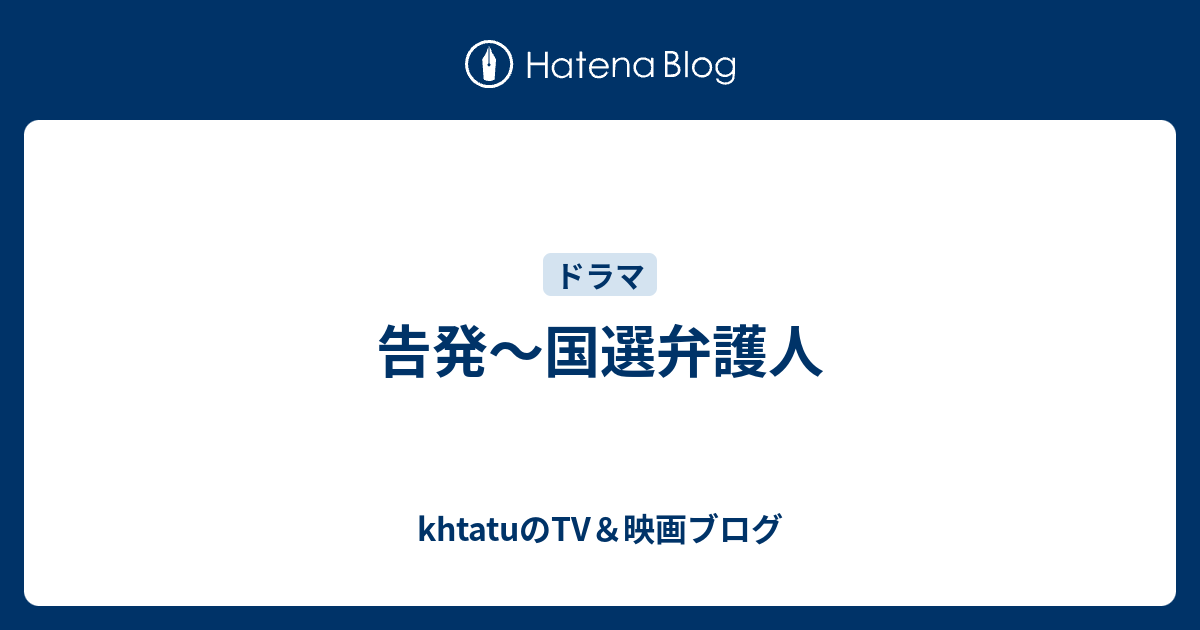 Hatena Blog

ドラマ

告発〜国選弁護人

khtatuのTV＆映画ブログ